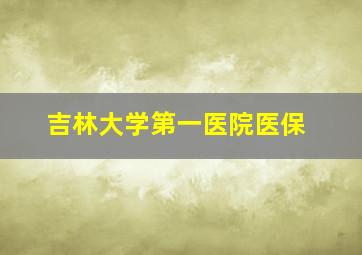 吉林大学第一医院医保